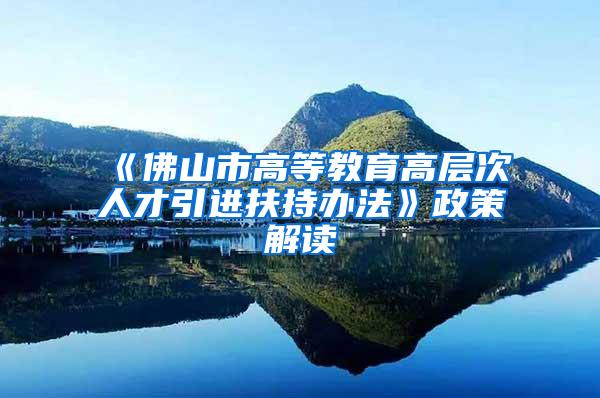 《佛山市高等教育高层次人才引进扶持办法》政策解读